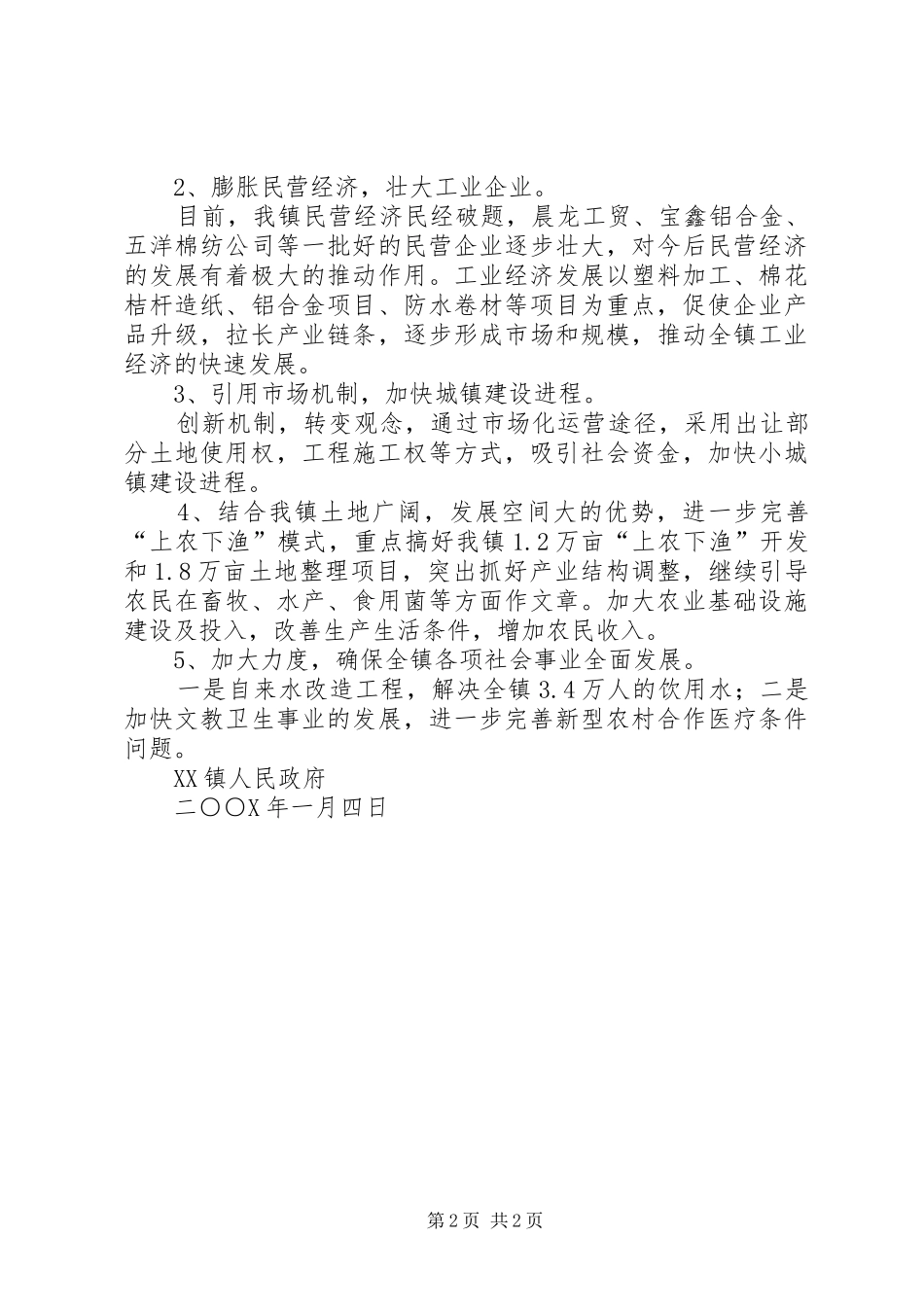 2、膨胀民营经济，壮大工业企业。

目前，我镇民营经济民经破题，晨龙工贸、宝鑫铝合金、五洋棉纺公司等一批好的民营企业逐步壮大，对今后民营经济的发展有着极大的推动作用。工业经济发展以塑料加工、棉花桔杆造纸、铝合金项目、防水卷材等项目为重点，促使企业产品升级，拉长产业链条，逐步形成市场和规模，推动全镇工业经济的快速发展。

3、引用市场机制，加快城镇建设进程。

创新机制，转变观念，通过市场化运营途径，采用出让部分土地使用权，工程施工权等方式，吸引社会资金，加快小城镇建设进程。

4、结合我镇土地广阔，发展空间大的优势，进一步完善“上农下渔”模式，重点搞好我镇1.2万亩“上农下渔”开发和1.8万亩土地整理项目，突出抓好产业结构调整，继续引导农民在畜牧、水产、食用菌等方面作文章。加大农业基础设施建设及投入，改善生产生活条件，增加农民收入。

5、加大力度，确保全镇各项社会事业全面发展。

一是自来水改造工程，解决全镇3.4万人的饮用水；二是加快文教卫生事业的发展，进一步完善新型农村合作医疗条件问题。

XX镇人民政府

二〇〇X年一月四日

第2页 共2页